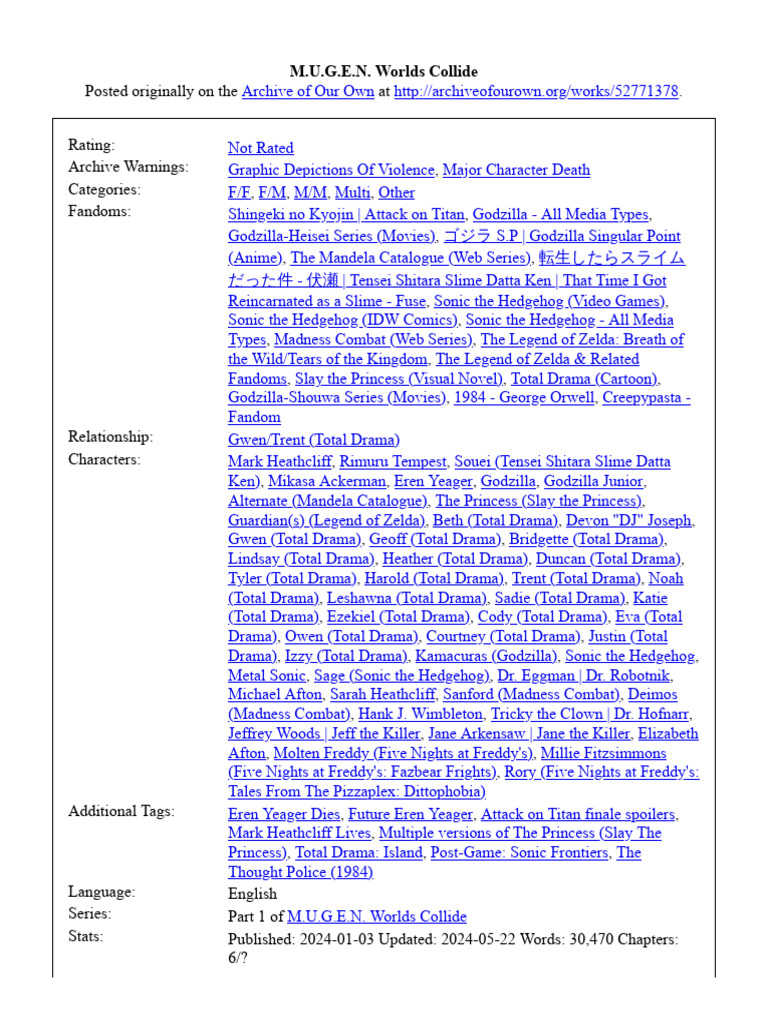 M.U.G.E.N. Worlds Collide
Posted originally on the Archive of Our Own at http://archiveofourown.org/works/52771378.

| | |
|---|---|
| Rating: | Not Rated |
| Archive Warnings: | Graphic Depictions Of Violence, Major Character Death |
| Categories: | F/F, F/M, M/M, Multi, Other |
| Fandoms: | Shingeki no Kyojin \| Attack on Titan, Godzilla - All Media Types, Godzilla-Heisei Series (Movies), ゴジラ S.P \| Godzilla Singular Point (Anime), The Mandela Catalogue (Web Series), 転生したらスライムだった件 - 伏瀬 \| Tensei Shitara Slime Datta Ken \| That Time I Got Reincarnated as a Slime - Fuse, Sonic the Hedgehog (Video Games), Sonic the Hedgehog (IDW Comics), Sonic the Hedgehog - All Media Types, Madness Combat (Web Series), The Legend of Zelda: Breath of the Wild/Tears of the Kingdom, The Legend of Zelda & Related Fandoms, Slay the Princess (Visual Novel), Total Drama (Cartoon), Godzilla-Shouwa Series (Movies), 1984 - George Orwell, Creepypasta - Fandom |
| Relationship: | Gwen/Trent (Total Drama) |
| Characters: | Mark Heathcliff, Rimuru Tempest, Souei (Tensei Shitara Slime Datta Ken), Mikasa Ackerman, Eren Yeager, Godzilla, Godzilla Junior, Alternate (Mandela Catalogue), The Princess (Slay the Princess), Guardian(s) (Legend of Zelda), Beth (Total Drama), Devon "DJ" Joseph, Gwen (Total Drama), Geoff (Total Drama), Bridgette (Total Drama), Lindsay (Total Drama), Heather (Total Drama), Duncan (Total Drama), Tyler (Total Drama), Harold (Total Drama), Trent (Total Drama), Noah (Total Drama), Leshawna (Total Drama), Sadie (Total Drama), Katie (Total Drama), Ezekiel (Total Drama), Cody (Total Drama), Eva (Total Drama), Owen (Total Drama), Courtney (Total Drama), Justin (Total Drama), Izzy (Total Drama), Kamacuras (Godzilla), Sonic the Hedgehog, Metal Sonic, Sage (Sonic the Hedgehog), Dr. Eggman \| Dr. Robotnik, Michael Afton, Sarah Heathcliff, Sanford (Madness Combat), Deimos (Madness Combat), Hank J. Wimbleton, Tricky the Clown \| Dr. Hofnarr, Jeffrey Woods \| Jeff the Killer, Jane Arkensaw \| Jane the Killer, Elizabeth Afton, Molten Freddy (Five Nights at Freddy's), Millie Fitzsimmons (Five Nights at Freddy's: Fazbear Frights), Rory (Five Nights at Freddy's: Tales From The Pizzaplex: Dittophobia) |
| Additional Tags: | Eren Yeager Dies, Future Eren Yeager, Attack on Titan finale spoilers, Mark Heathcliff Lives, Multiple versions of The Princess (Slay The Princess), Total Drama: Island, Post-Game: Sonic Frontiers, The Thought Police (1984) |
| Language: | English |
| Series: | Part 1 of M.U.G.E.N. Worlds Collide |
| Stats: | Published: 2024-01-03 Updated: 2024-05-22 Words: 30,470 Chapters: 6/? |